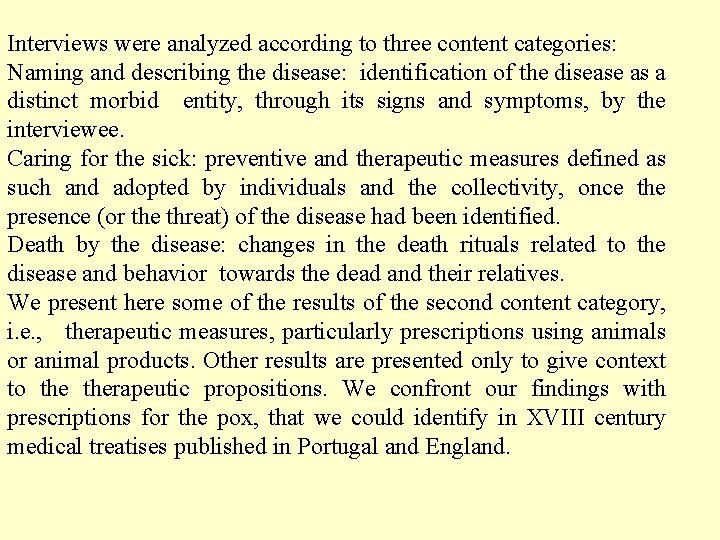 Interviews were analyzed according to three content categories:

Naming and describing the disease: identification of the disease as a distinct morbid entity, through its signs and symptoms, by the interviewee.

Caring for the sick: preventive and therapeutic measures defined as such and adopted by individuals and the collectivity, once the presence (or the threat) of the disease had been identified.

Death by the disease: changes in the death rituals related to the disease and behavior towards the dead and their relatives.

We present here some of the results of the second content category, i.e., therapeutic measures, particularly prescriptions using animals or animal products. Other results are presented only to give context to the therapeutic propositions. We confront our findings with prescriptions for the pox, that we could identify in XVIII century medical treatises published in Portugal and England.